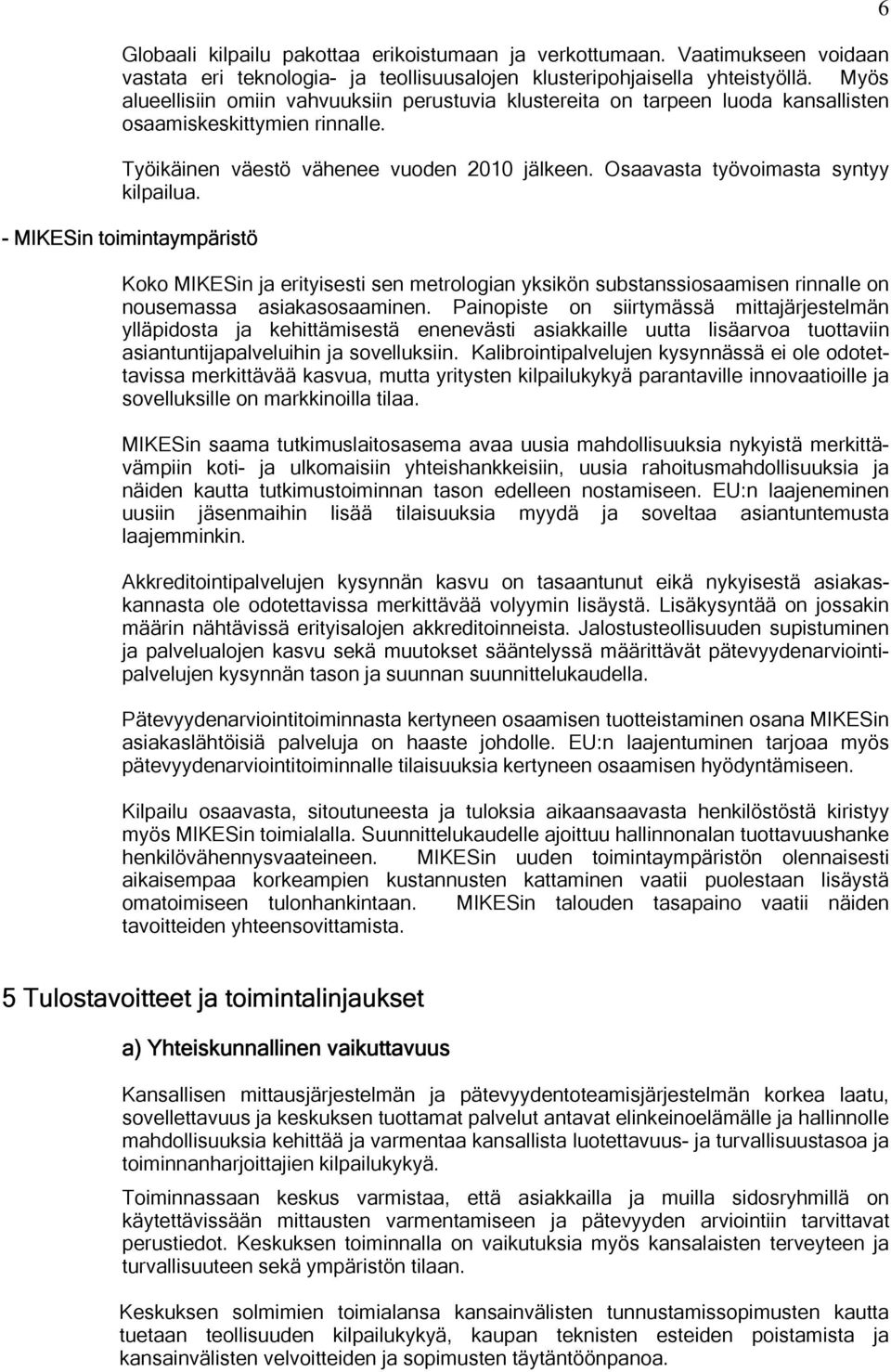 6

Globaali kilpailu pakottaa erikoistumaan ja verkottumaan. Vaatimukseen voidaan vastata eri teknologia- ja teollisuusalojen klusteripohjaisella yhteistyöllä. Myös alueellisiin omiin vahvuuksiin perustuvia klustereita on tarpeen luoda kansallisten osaamiskeskittymien rinnalle.

Työikäinen väestö vähenee vuoden 2010 jälkeen. Osaavasta työvoimasta syntyy kilpailua.

- MIKESin toimintaympäristö

Koko MIKESin ja erityisesti sen metrologian yksikön substanssiosaamisen rinnalle on nousemassa asiakasosaaminen. Painopiste on siirtymässä mittajärjestelmän ylläpidosta ja kehittämisestä enenevästi asiakkaille uutta lisäarvoa tuottaviin asiantuntijapalveluihin ja sovelluksiin. Kalibrointipalvelujen kysynnässä ei ole odotettavissa merkittävää kasvua, mutta yritysten kilpailukykyä parantaville innovaatioille ja sovelluksille on markkinoilla tilaa.

MIKESin saama tutkimuslaitosasema avaa uusia mahdollisuuksia nykyistä merkittävämpiin koti- ja ulkomaisiin yhteishankkeisiin, uusia rahoitusmahdollisuuksia ja näiden kautta tutkimustoiminnan tason edelleen nostamiseen. EU:n laajeneminen uusiin jäsenmaihin lisää tilaisuuksia myydä ja soveltaa asiantuntemusta laajemminkin.

Akkreditointipalvelujen kysynnän kasvu on tasaantunut eikä nykyisestä asiakaskannasta ole odotettavissa merkittävää volyymin lisäystä. Lisäkysyntää on jossakin määrin nähtävissä erityisalojen akkreditoinneista. Jalostusteollisuuden supistuminen ja palvelualojen kasvu sekä muutokset sääntelyssä määrittävät pätevyydenarviointipalvelujen kysynnän tason ja suunnan suunnittelukaudella.

Pätevyydenarviointitoiminnasta kertyneen osaamisen tuotteistaminen osana MIKESin asiakaslähtöisiä palveluja on haaste johdolle. EU:n laajentuminen tarjoaa myös pätevyydenarviointitoiminnalle tilaisuuksia kertyneen osaamisen hyödyntämiseen.

Kilpailu osaavasta, sitoutuneesta ja tuloksia aikaansaavasta henkilöstöstä kiristyy myös MIKESin toimialalla. Suunnittelukaudelle ajoittuu hallinnonalan tuottavuushanke henkilövähennysvaateineen. MIKESin uuden toimintaympäristön olennaisesti aikaisempaa korkeampien kustannusten kattaminen vaatii puolestaan lisäystä omatoimiseen tulonhankintaan. MIKESin talouden tasapaino vaatii näiden tavoitteiden yhteensovittamista.

5 Tulostavoitteet ja toimintalinjaukset

a) Yhteiskunnallinen vaikuttavuus

Kansallisen mittausjärjestelmän ja pätevyydentoteamisjärjestelmän korkea laatu, sovellettavuus ja keskuksen tuottamat palvelut antavat elinkeinoelämälle ja hallinnolle mahdollisuuksia kehittää ja varmentaa kansallista luotettavuus- ja turvallisuustasoa ja toiminnanharjoittajien kilpailukykyä.

Toiminnassaan keskus varmistaa, että asiakkailla ja muilla sidosryhmillä on käytettävissään mittausten varmentamiseen ja pätevyyden arviointiin tarvittavat perustiedot. Keskuksen toiminnalla on vaikutuksia myös kansalaisten terveyteen ja turvallisuuteen sekä ympäristön tilaan.

Keskuksen solmimien toimialansa kansainvälisten tunnustamissopimusten kautta tuetaan teollisuuden kilpailukykyä, kaupan teknisten esteiden poistamista ja kansainvälisten velvoitteiden ja sopimusten täytäntöönpanoa.